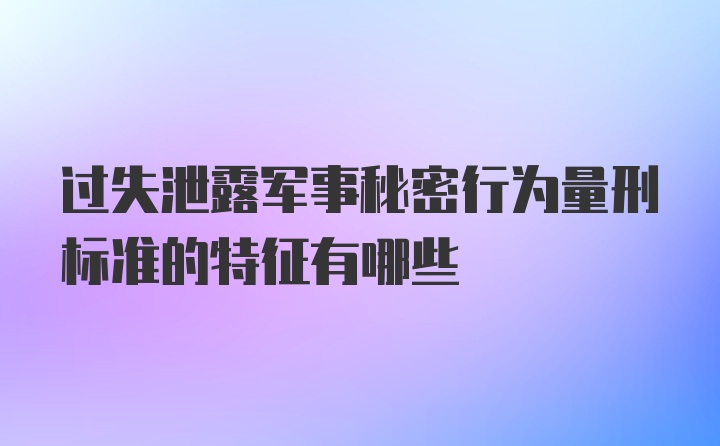 过失泄露军事秘密行为量刑标准的特征有哪些